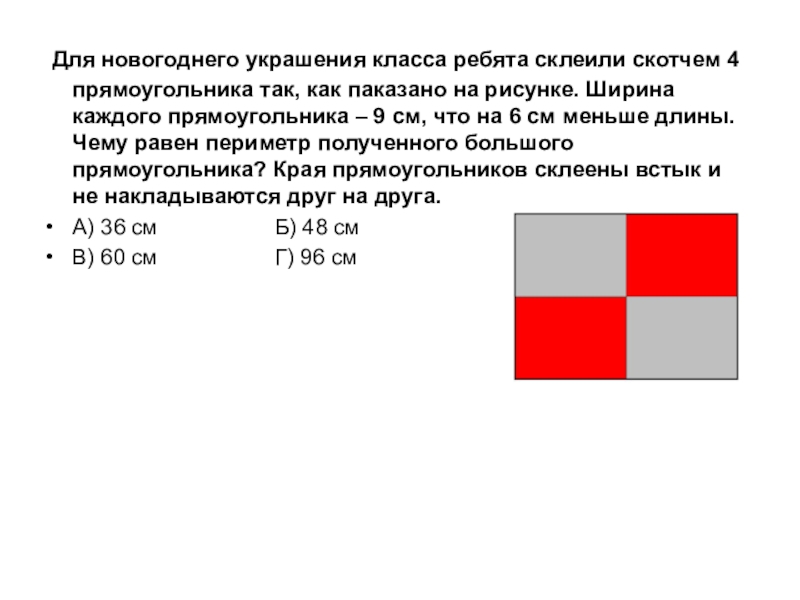 Для новогоднего украшения класса ребята склеили скотчем 4 прямоугольника так, как паказано на рисунке. Ширина каждого прямоугольника – 9 см, что на 6 см меньше длины. Чему равен периметр полученного большого прямоугольника? Края прямоугольников склеены встык и не накладываются друг на друга.

• А) 36 см Б) 48 см
• В) 60 см Г) 96 см